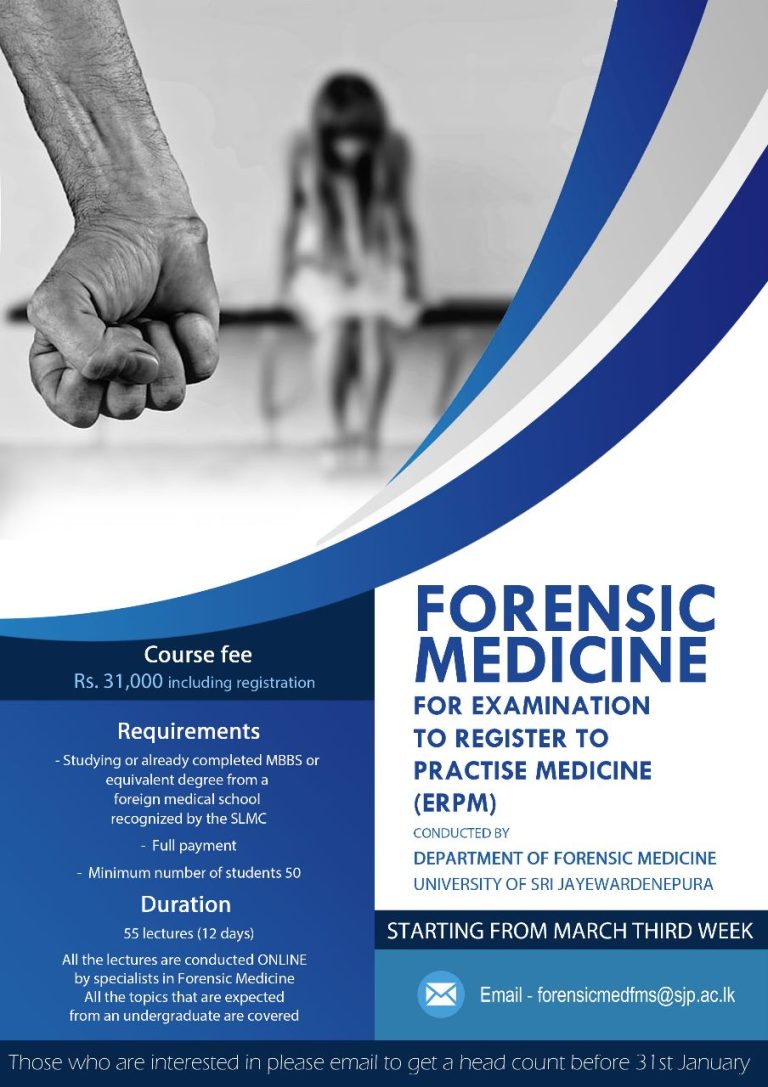 Course fee
Rs. 31,000 including registration

Requirements
- Studying or already completed MBBS or equivalent degree from a foreign medical school recognized by the SLMC
- Full payment
- Minimum number of students 50

Duration
55 lectures (12 days)

All the lectures are conducted ONLINE by specialists in Forensic Medicine
All the topics that are expected from an undergraduate are covered

FORENSIC MEDICINE
FOR EXAMINATION TO REGISTER TO PRACTISE MEDICINE (ERPM)

CONDUCTED BY
DEPARTMENT OF FORENSIC MEDICINE
UNIVERSITY OF SRI JAYEWARDENEPURA

STARTING FROM MARCH THIRD WEEK

Email - forensicmedfms@sjp.ac.lk

Those who are interested in please email to get a head count before 31st January